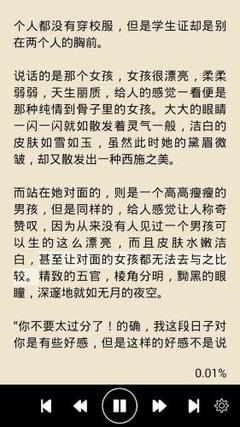 个人都没有穿校服，但是学生证却是别在两个人的胸前。

说话的是那个女孩，女孩很漂亮，柔柔弱弱，天生丽质，给人的感觉一看便是那种纯情到骨子里的女孩。大大的眼睛一闪一闪就如散发着灵气一般，洁白的皮肤如雪如玉，虽然此时她的黛眉微皱，却又散发出一种西施之美。

而站在她对面的，则是一个高高瘦瘦的男孩，但是同样的，给人感觉让人称奇赞叹，因为从来没有人见过一个男孩可以生的这么漂亮，而且皮肤水嫩洁白，甚至让对面的女孩都无法去与之比较。精致的五官，棱角分明，黝黑的眼瞳，深邃地就如无月的夜空。

"你不要太过分了！的确，我这段日子对你是有些好感，但是这样的好感不是说

0.01%